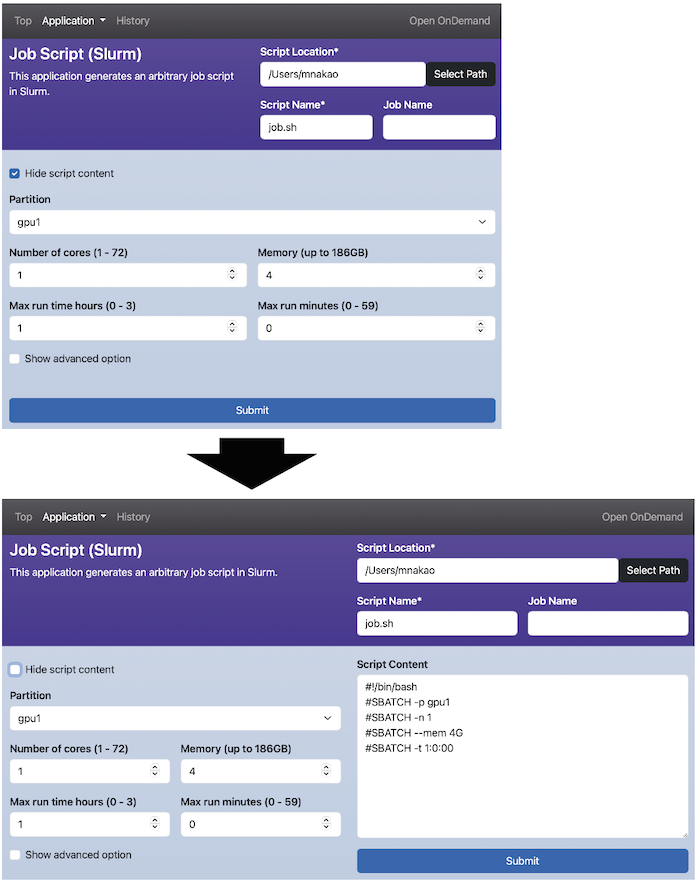 Top Application History Open OnDemand

Job Script (Slurm)
This application generates an arbitrary job script in Slurm.

Script Location*
/Users/mnakao
Select Path

Script Name*
job.sh

Job Name

Hide script content

Partition
gpu1

Number of cores (1 - 72)
1

Memory (up to 186GB)
4

Max run time hours (0 - 3)
1

Max run minutes (0 - 59)
0

Show advanced option

Submit

Top Application History Open OnDemand

Job Script (Slurm)
This application generates an arbitrary job script in Slurm.

Script Location*
/Users/mnakao
Select Path

Script Name*
job.sh

Job Name

Hide script content

Partition
gpu1

Number of cores (1 - 72)
1

Memory (up to 186GB)
4

Max run time hours (0 - 3)
1

Max run minutes (0 - 59)
0

Show advanced option

Script Content
#!/bin/bash
#SBATCH -p gpu1
#SBATCH -n 1
#SBATCH --mem 4G
#SBATCH -t 1:0:00

Submit